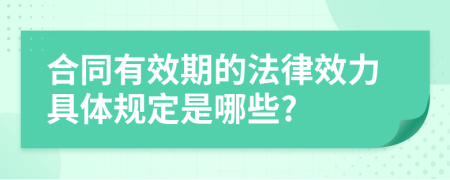 合同有效期的法律效力具体规定是哪些?